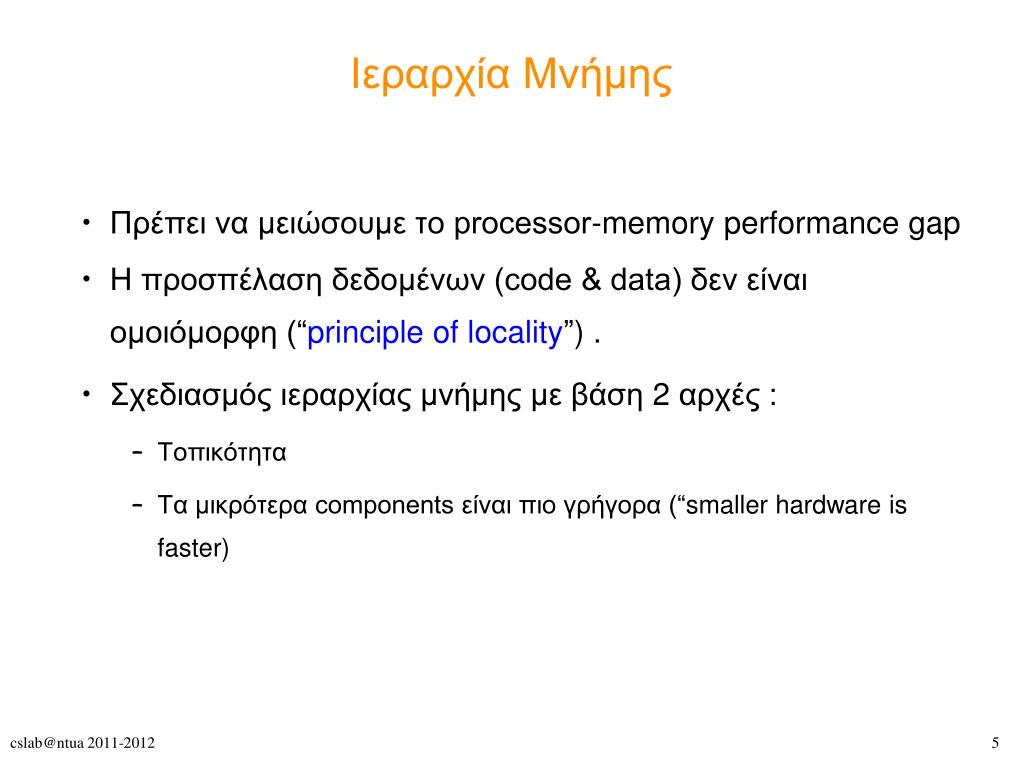 Ιεραρχία Μνήμης

• Πρέπει να μειώσουμε το processor-memory performance gap
• Η προσπέλαση δεδομένων (code & data) δεν είναι ομοιόμορφη (“principle of locality”) .
• Σχεδιασμός ιεραρχίας μνήμης με βάση 2 αρχές :
 – Τοπικότητα
 – Τα μικρότερα components είναι πιο γρήγορα (“smaller hardware is faster)

cslab@ntua 2011-2012

5